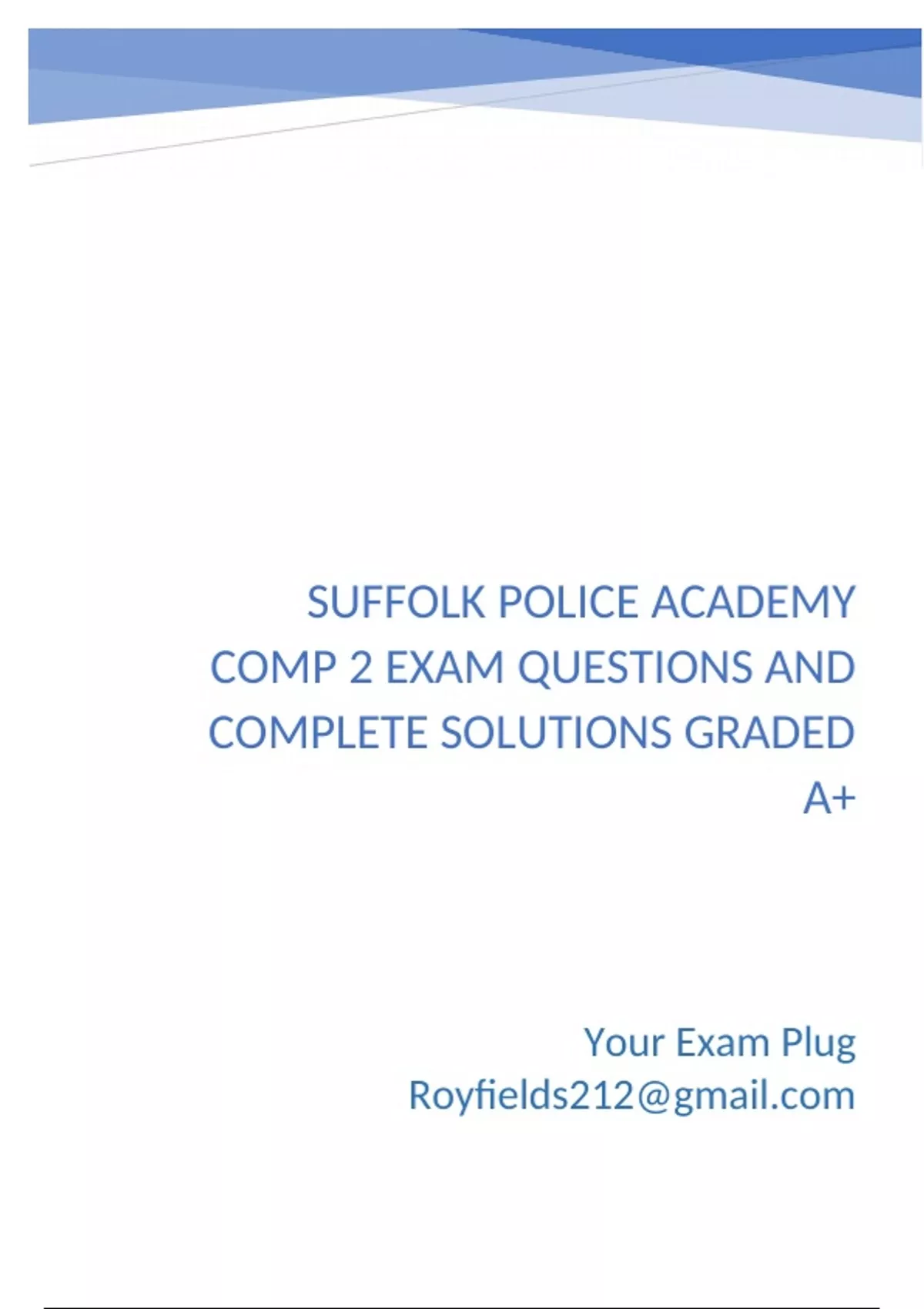 SUFFOLK POLICE ACADEMY COMP 2 EXAM QUESTIONS AND COMPLETE SOLUTIONS GRADED A+

Your Exam Plug
Royfields212@gmail.com